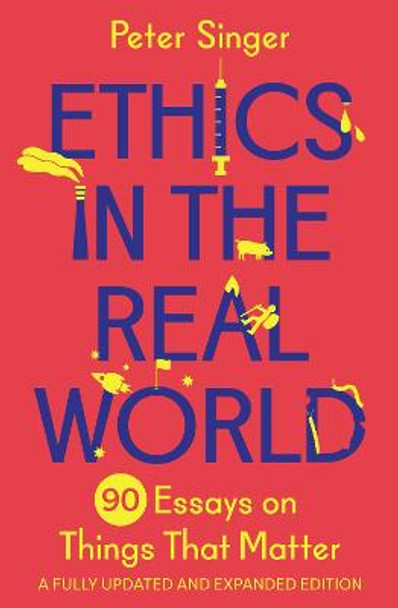 Peter Singer

ETHICS IN THE REAL WORLD

90 Essays on Things That Matter

A FULLY UPDATED AND EXPANDED EDITION